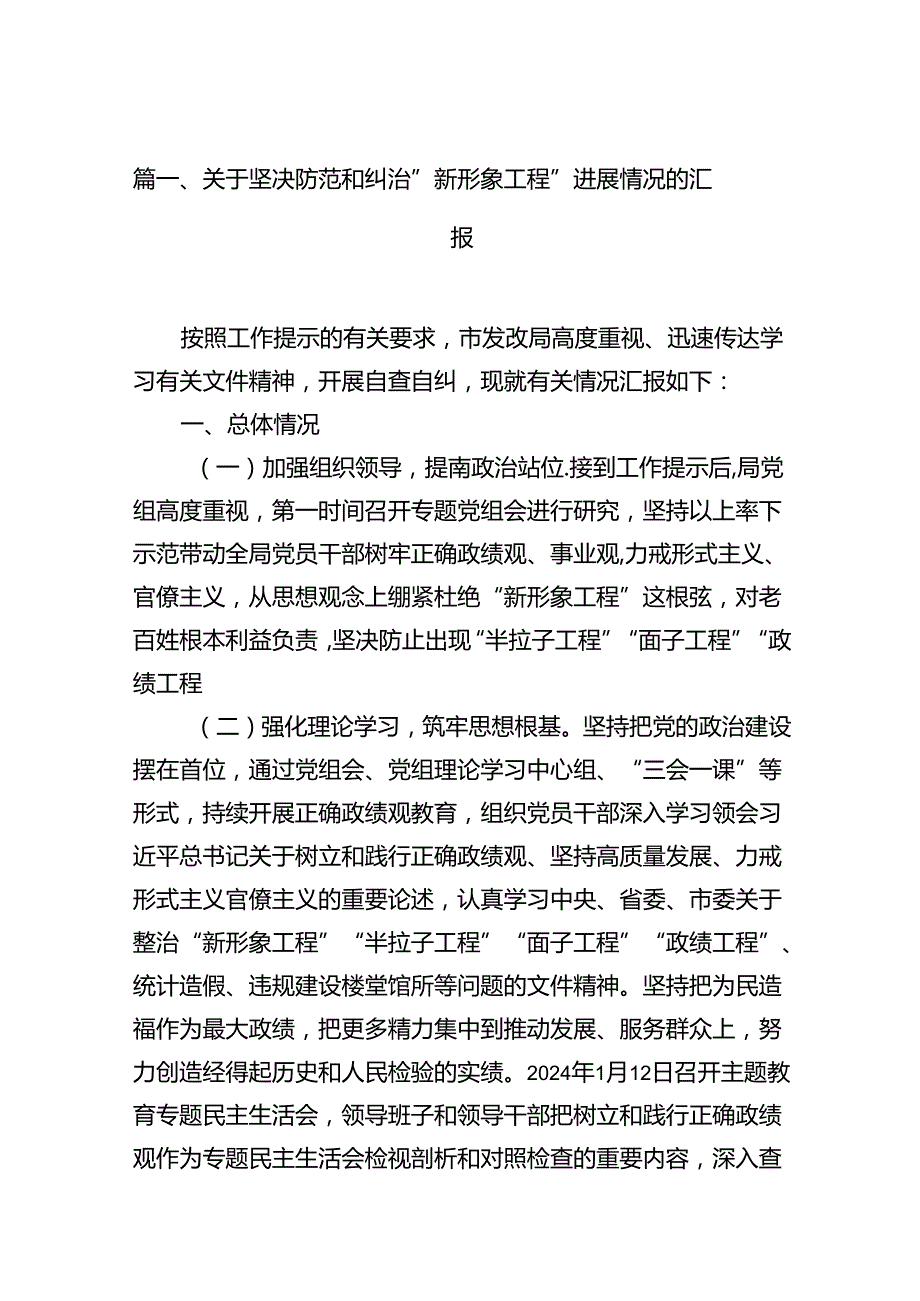 篇一、关于坚决防范和纠治”新形象工程”进展情况的汇报

按照工作提示的有关要求，市发改局高度重视、迅速传达学习有关文件精神，开展自查自纠，现就有关情况汇报如下：

一、总体情况

（一）加强组织领导，提南政治站位.接到工作提示后,局党组高度重视，第一时间召开专题党组会进行研究，坚持以上率下示范带动全局党员干部树牢正确政绩观、事业观,力戒形式主义、官僚主义，从思想观念上绷紧杜绝“新形象工程”这根弦，对老百姓根本利益负责，坚决防止出现“半拉子工程”“面子工程”“政绩工程

（二）强化理论学习，筑牢思想根基。坚持把党的政治建设摆在首位，通过党组会、党组理论学习中心组、“三会一课”等形式，持续开展正确政绩观教育，组织党员干部深入学习领会习近平总书记关于树立和践行正确政绩观、坚持高质量发展、力戒形式主义官僚主义的重要论述，认真学习中央、省委、市委关于整治“新形象工程”“半拉子工程”“面子工程”“政绩工程”、统计造假、违规建设楼堂馆所等问题的文件精神。坚持把为民造福作为最大政绩，把更多精力集中到推动发展、服务群众上，努力创造经得起历史和人民检验的实绩。2024年1月12日召开主题教育专题民主生活会，领导班子和领导干部把树立和践行正确政绩观作为专题民主生活会检视剖析和对照检查的重要内容，深入查